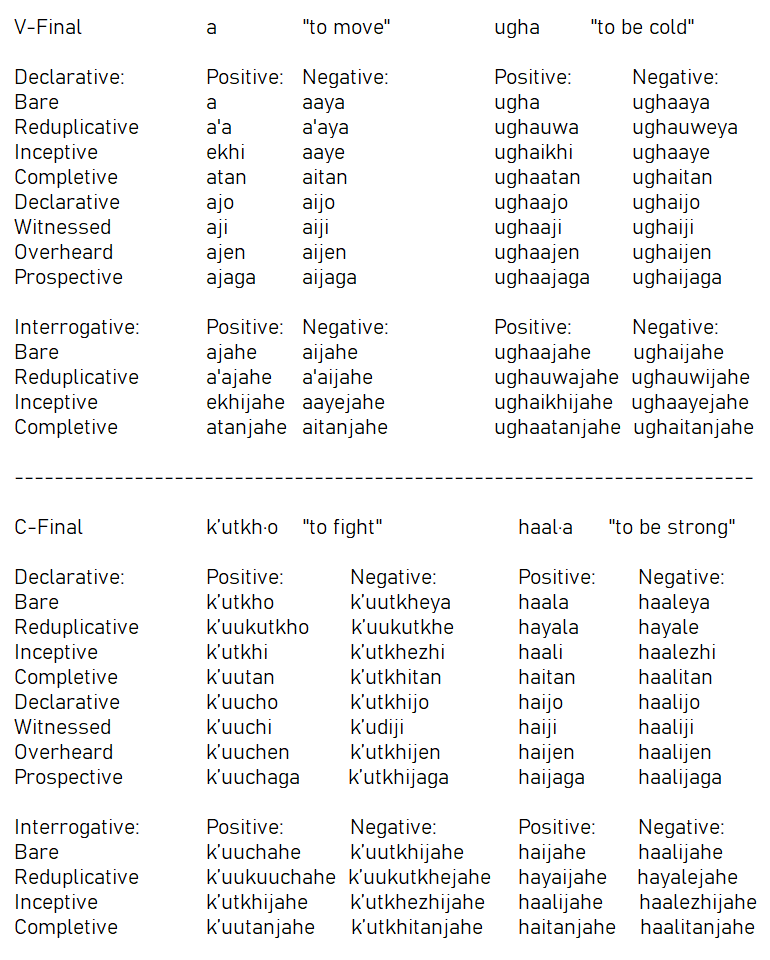 | V-Final | a | "to move" | ugha | "to be cold" |
|---|---|---|---|---|
| Declarative: | Positive: | Negative: | Positive: | Negative: |
| Bare | a | aaya | ugha | ughaaya |
| Reduplicative | a'a | a'aya | ughauwa | ughauweya |
| Inceptive | ekhi | aaye | ughaikhi | ughaaye |
| Completive | atan | aitan | ughaatan | ughaitan |
| Declarative | ajo | aijo | ughaajo | ughaijo |
| Witnessed | aji | aiji | ughaaji | ughaiji |
| Overheard | ajen | aijen | ughaajen | ughaijen |
| Prospective | ajaga | aijaga | ughaajaga | ughaijaga |
| Interrogative: | Positive: | Negative: | Positive: | Negative: |
| Bare | ajahe | aijahe | ughaajahe | ughaijahe |
| Reduplicative | a'ajahe | a'aijahe | ughauwajahe | ughauwijahe |
| Inceptive | ekhijahe | aayejahe | ughaikhijahe | ughaayejahe |
| Completive | atanjahe | aitanjahe | ughaatanjahe | ughaitanjahe |

------------------------------------------------------------------------

| C-Final | k'utkh·o | "to fight" | haal·a | "to be strong" |
|---|---|---|---|---|
| Declarative: | Positive: | Negative: | Positive: | Negative: |
| Bare | k'utkho | k'uutkheya | haala | haaleya |
| Reduplicative | k'uukutkho | k'uukutkhe | hayala | hayale |
| Inceptive | k'utkhi | k'utkhezhi | haali | haalezhi |
| Completive | k'uutan | k'utkhitan | haitan | haalitan |
| Declarative | k'uucho | k'utkhijo | haijo | haalijo |
| Witnessed | k'uuchi | k'udiji | haiji | haaliji |
| Overheard | k'uuchen | k'utkhijen | haijen | haalijen |
| Prospective | k'uuchaga | k'utkhijaga | haijaga | haalijaga |
| Interrogative: | Positive: | Negative: | Positive: | Negative: |
| Bare | k'uuchahe | k'uutkhijahe | haijahe | haalijahe |
| Reduplicative | k'uukuuchahe | k'uukutkhejahe | hayaijahe | hayalejahe |
| Inceptive | k'utkhijahe | k'utkhezhijahe | haalijahe | haalezhijahe |
| Completive | k'uutanjahe | k'utkhitanjahe | haitanjahe | haalitanjahe |